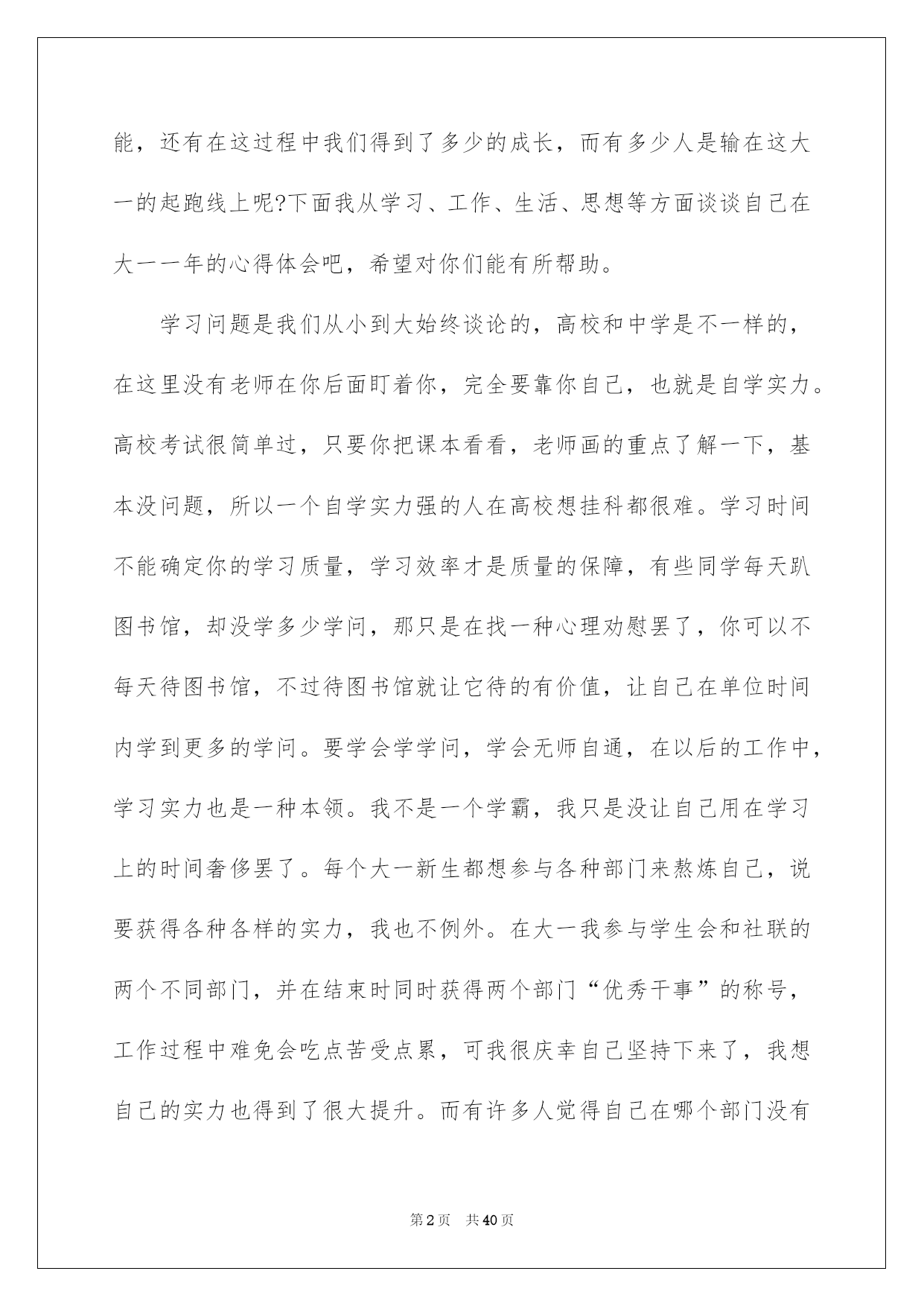 能，还有在这过程中我们得到了多少的成长，而有多少人是输在这大一的起跑线上呢?下面我从学习、工作、生活、思想等方面谈谈自己在大一一年的心得体会吧，希望对你们能有所帮助。

学习问题是我们从小到大始终谈论的，高校和中学是不一样的，在这里没有老师在你后面盯着你，完全要靠你自己，也就是自学实力。高校考试很简单过，只要你把课本看看，老师画的重点了解一下，基本没问题，所以一个自学实力强的人在高校想挂科都很难。学习时间不能确定你的学习质量，学习效率才是质量的保障，有些同学每天趴图书馆，却没学多少学问，那只是在找一种心理劝慰罢了，你可以不每天待图书馆，不过待图书馆就让它待的有价值，让自己在单位时间内学到更多的学问。要学会学学问，学会无师自通，在以后的工作中，学习实力也是一种本领。我不是一个学霸，我只是没让自己用在学习上的时间奢侈罢了。每个大一新生都想参与各种部门来熬炼自己，说要获得各种各样的实力，我也不例外。在大一我参与学生会和社联的两个不同部门，并在结束时同时获得两个部门“优秀干事”的称号，工作过程中难免会吃点苦受点累，可我很庆幸自己坚持下来了，我想自己的实力也得到了很大提升。而有许多人觉得自己在哪个部门没有

第2页 共40页